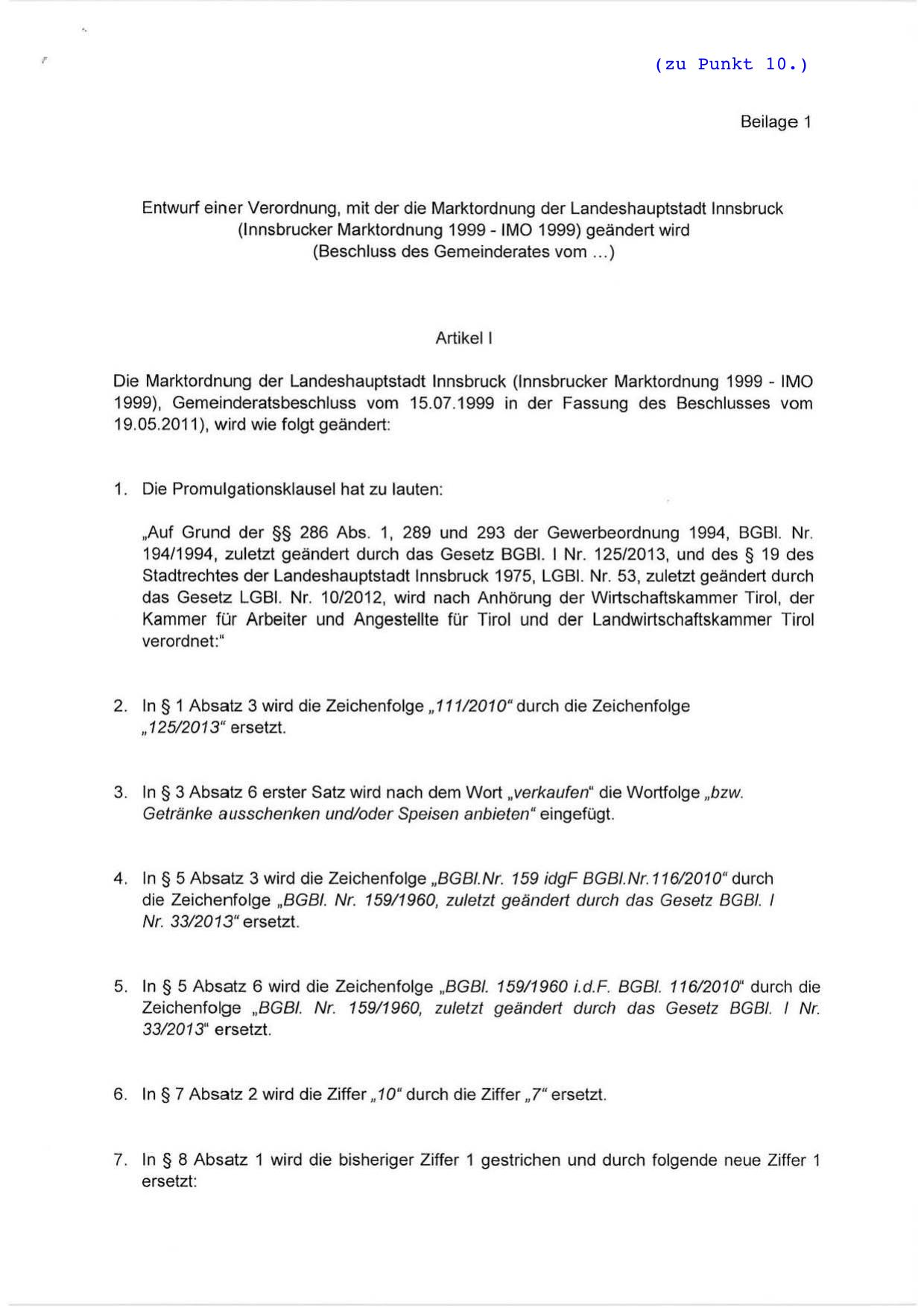 (zu Punkt 10.)

Beilage 1

Entwurf einer Verordnung, mit der die Marktordnung der Landeshauptstadt Innsbruck (Innsbrucker Marktordnung 1999 - IMO 1999) geändert wird (Beschluss des Gemeinderates vom ...)

Artikel I

Die Marktordnung der Landeshauptstadt Innsbruck (Innsbrucker Marktordnung 1999 - IMO 1999), Gemeinderatsbeschluss vom 15.07.1999 in der Fassung des Beschlusses vom 19.05.2011), wird wie folgt geändert:

1. Die Promulgationsklausel hat zu lauten:

„Auf Grund der §§ 286 Abs. 1, 289 und 293 der Gewerbeordnung 1994, BGBl. Nr. 194/1994, zuletzt geändert durch das Gesetz BGBl. I Nr. 125/2013, und des § 19 des Stadtrechtes der Landeshauptstadt Innsbruck 1975, LGBl. Nr. 53, zuletzt geändert durch das Gesetz LGBl. Nr. 10/2012, wird nach Anhörung der Wirtschaftskammer Tirol, der Kammer für Arbeiter und Angestellte für Tirol und der Landwirtschaftskammer Tirol verordnet:"

2. In § 1 Absatz 3 wird die Zeichenfolge „111/2010" durch die Zeichenfolge „125/2013" ersetzt.

3. In § 3 Absatz 6 erster Satz wird nach dem Wort „verkaufen" die Wortfolge „bzw. Getränke ausschenken und/oder Speisen anbieten" eingefügt.

4. In § 5 Absatz 3 wird die Zeichenfolge „BGBl.Nr. 159 idgF BGBl.Nr.116/2010" durch die Zeichenfolge „BGBl. Nr. 159/1960, zuletzt geändert durch das Gesetz BGBl. I Nr. 33/2013" ersetzt.

5. In § 5 Absatz 6 wird die Zeichenfolge „BGBl. 159/1960 i.d.F. BGBl. 116/2010" durch die Zeichenfolge „BGBl. Nr. 159/1960, zuletzt geändert durch das Gesetz BGBl. I Nr. 33/2013" ersetzt.

6. In § 7 Absatz 2 wird die Ziffer „10" durch die Ziffer „7" ersetzt.

7. In § 8 Absatz 1 wird die bisheriger Ziffer 1 gestrichen und durch folgende neue Ziffer 1 ersetzt: